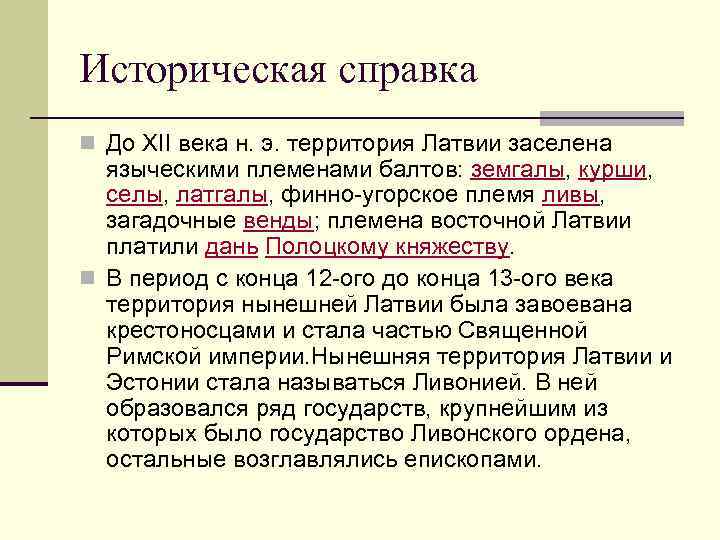 Историческая справка

До XII века н. э. территория Латвии заселена языческими племенами балтов: земгалы, курши, селы, латгалы, финно-угорское племя ливы, загадочные венды; племена восточной Латвии платили дань Полоцкому княжеству.

В период с конца 12-ого до конца 13-ого века территория нынешней Латвии была завоевана крестоносцами и стала частью Священной Римской империи.Нынешняя территория Латвии и Эстонии стала называться Ливонией. В ней образовался ряд государств, крупнейшим из которых было государство Ливонского ордена, остальные возглавлялись епископами.